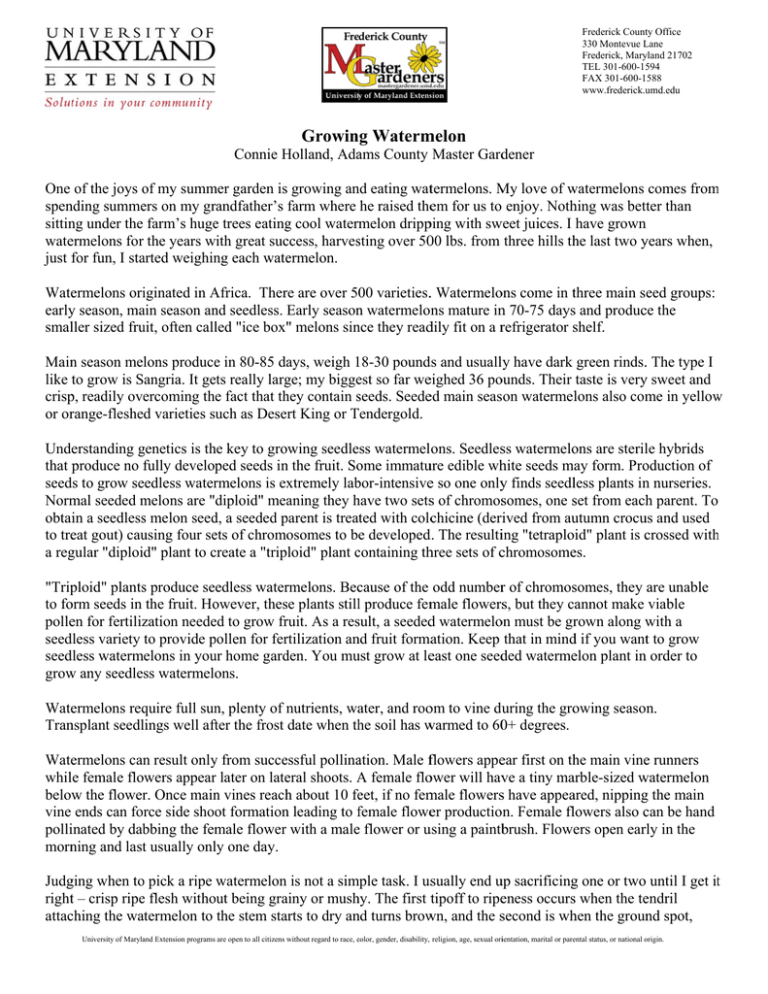 UNIVERSITY OF MARYLAND EXTENSION
Solutions in your community

Frederick County
Master Gardeners
mastergardener.umd.edu
University of Maryland Extension

Frederick County Office
330 Montevue Lane
Frederick, Maryland 21702
TEL 301-600-1594
FAX 301-600-1588
www.frederick.umd.edu

Growing Watermelon
Connie Holland, Adams County Master Gardener

One of the joys of my summer garden is growing and eating watermelons. My love of watermelons comes from spending summers on my grandfather's farm where he raised them for us to enjoy. Nothing was better than sitting under the farm's huge trees eating cool watermelon dripping with sweet juices. I have grown watermelons for the years with great success, harvesting over 500 lbs. from three hills the last two years when, just for fun, I started weighing each watermelon.

Watermelons originated in Africa. There are over 500 varieties. Watermelons come in three main seed groups: early season, main season and seedless. Early season watermelons mature in 70-75 days and produce the smaller sized fruit, often called "ice box" melons since they readily fit on a refrigerator shelf.

Main season melons produce in 80-85 days, weigh 18-30 pounds and usually have dark green rinds. The type I like to grow is Sangria. It gets really large; my biggest so far weighed 36 pounds. Their taste is very sweet and crisp, readily overcoming the fact that they contain seeds. Seeded main season watermelons also come in yellow or orange-fleshed varieties such as Desert King or Tendergold.

Understanding genetics is the key to growing seedless watermelons. Seedless watermelons are sterile hybrids that produce no fully developed seeds in the fruit. Some immature edible white seeds may form. Production of seeds to grow seedless watermelons is extremely labor-intensive so one only finds seedless plants in nurseries. Normal seeded melons are "diploid" meaning they have two sets of chromosomes, one set from each parent. To obtain a seedless melon seed, a seeded parent is treated with colchicine (derived from autumn crocus and used to treat gout) causing four sets of chromosomes to be developed. The resulting "tetraploid" plant is crossed with a regular "diploid" plant to create a "triploid" plant containing three sets of chromosomes.

"Triploid" plants produce seedless watermelons. Because of the odd number of chromosomes, they are unable to form seeds in the fruit. However, these plants still produce female flowers, but they cannot make viable pollen for fertilization needed to grow fruit. As a result, a seeded watermelon must be grown along with a seedless variety to provide pollen for fertilization and fruit formation. Keep that in mind if you want to grow seedless watermelons in your home garden. You must grow at least one seeded watermelon plant in order to grow any seedless watermelons.

Watermelons require full sun, plenty of nutrients, water, and room to vine during the growing season. Transplant seedlings well after the frost date when the soil has warmed to 60+ degrees.

Watermelons can result only from successful pollination. Male flowers appear first on the main vine runners while female flowers appear later on lateral shoots. A female flower will have a tiny marble-sized watermelon below the flower. Once main vines reach about 10 feet, if no female flowers have appeared, nipping the main vine ends can force side shoot formation leading to female flower production. Female flowers also can be hand pollinated by dabbing the female flower with a male flower or using a paintbrush. Flowers open early in the morning and last usually only one day.

Judging when to pick a ripe watermelon is not a simple task. I usually end up sacrificing one or two until I get it right – crisp ripe flesh without being grainy or mushy. The first tipoff to ripeness occurs when the tendril attaching the watermelon to the stem starts to dry and turns brown, and the second is when the ground spot,

University of Maryland Extension programs are open to all citizens without regard to race, color, gender, disability, religion, age, sexual orientation, marital or parental status, or national origin.